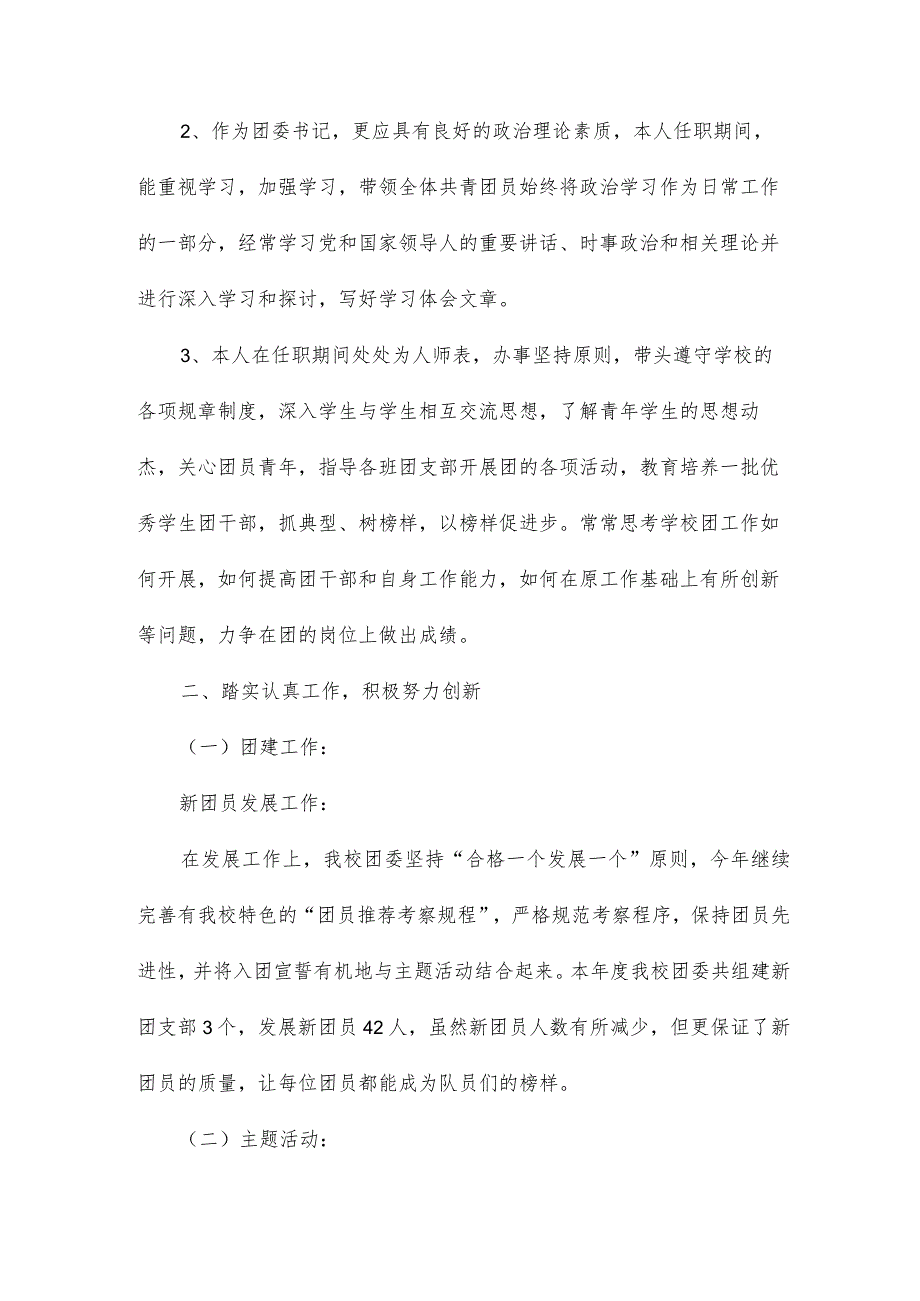 2、作为团委书记，更应具有良好的政治理论素质，本人任职期间，能重视学习，加强学习，带领全体共青团员始终将政治学习作为日常工作的一部分，经常学习党和国家领导人的重要讲话、时事政治和相关理论并进行深入学习和探讨，写好学习体会文章。

3、本人在任职期间处处为人师表，办事坚持原则，带头遵守学校的各项规章制度，深入学生与学生相互交流思想，了解青年学生的思想动杰，关心团员青年，指导各班团支部开展团的各项活动，教育培养一批优秀学生团干部，抓典型、树榜样，以榜样促进步。常常思考学校团工作如何开展，如何提高团干部和自身工作能力，如何在原工作基础上有所创新等问题，力争在团的岗位上做出成绩。

二、踏实认真工作，积极努力创新

（一）团建工作：

新团员发展工作：

在发展工作上，我校团委坚持“合格一个发展一个”原则，今年继续完善有我校特色的“团员推荐考察规程”，严格规范考察程序，保持团员先进性，并将入团宣誓有机地与主题活动结合起来。本年度我校团委共组建新团支部3个，发展新团员42人，虽然新团员人数有所减少，但更保证了新团员的质量，让每位团员都能成为队员们的榜样。

（二）主题活动：